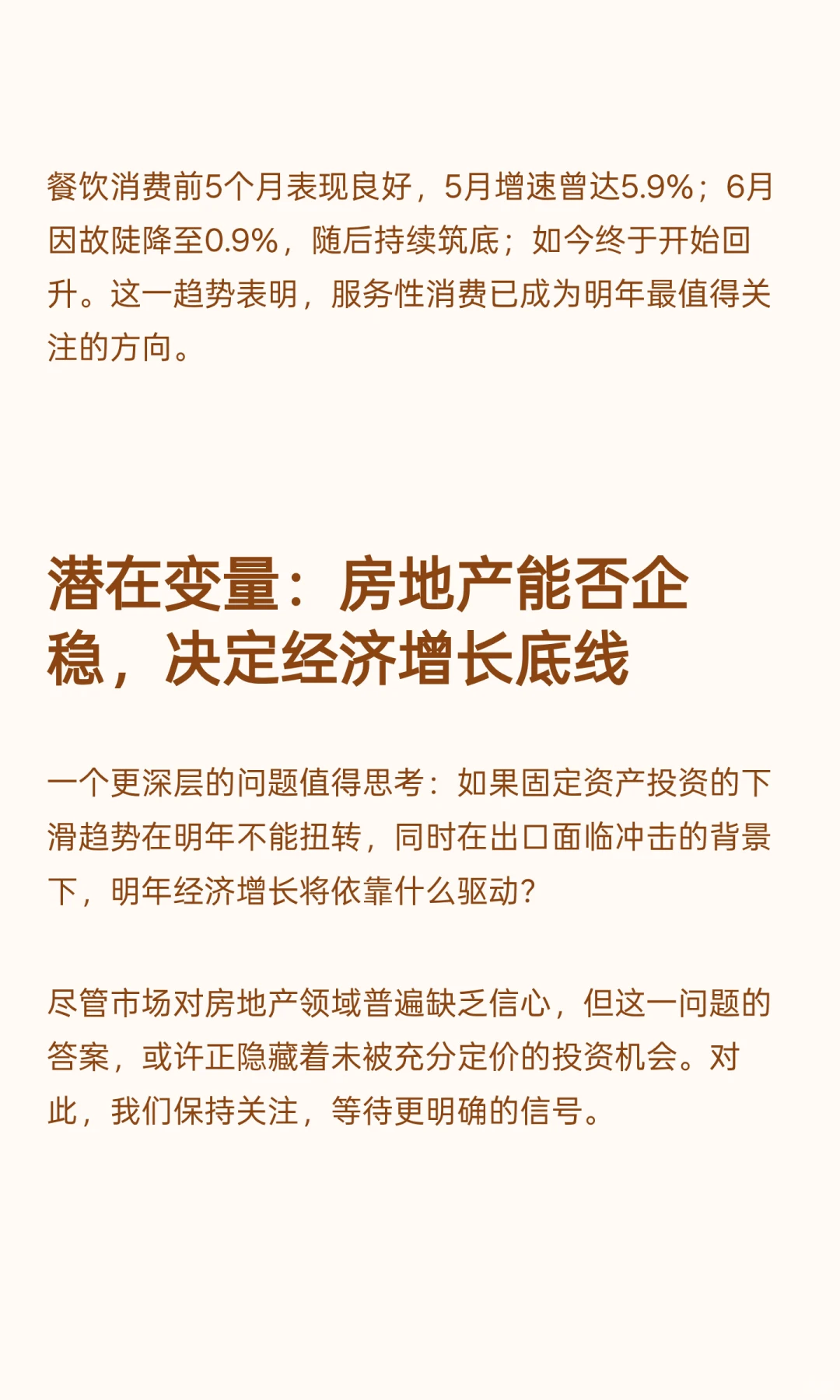 餐饮消费前5个月表现良好，5月增速曾达5.9%；6月因故陡降至0.9%，随后持续筑底；如今终于开始回升。这一趋势表明，服务性消费已成为明年最值得关注的方向。

潜在变量：房地产能否企稳，决定经济增长底线

一个更深层的问题值得思考：如果固定资产投资的下滑趋势在明年不能扭转，同时在出口面临冲击的背景下，明年经济增长将依靠什么驱动？

尽管市场对房地产领域普遍缺乏信心，但这一问题的答案，或许正隐藏着未被充分定价的投资机会。对此，我们保持关注，等待更明确的信号。